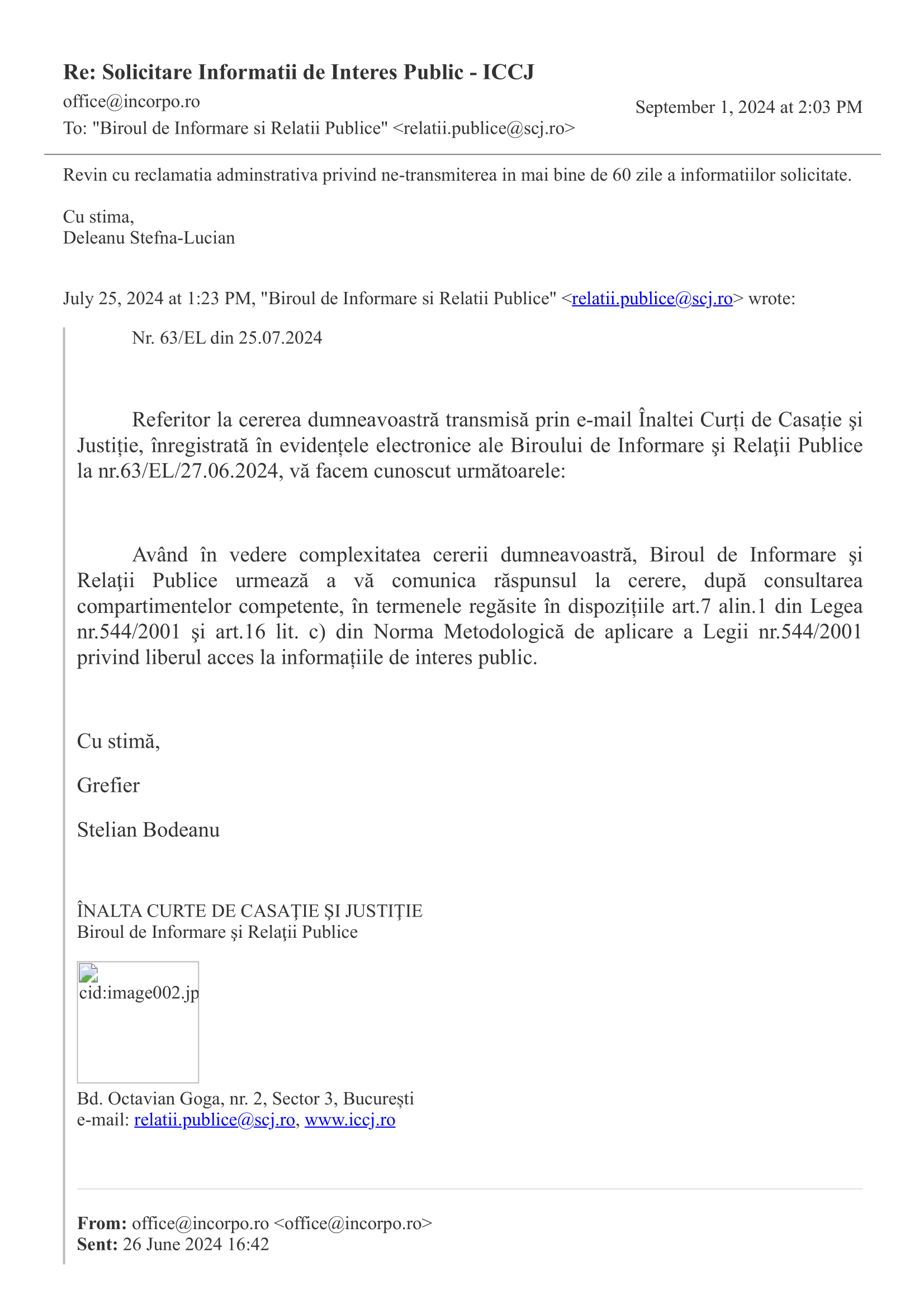 Re: Solicitare Informatii de Interes Public - ICCJ

office@incorpo.ro

September 1, 2024 at 2:03 PM

To: "Biroul de Informare si Relatii Publice" <relatii.publice@scj.ro>

Revin cu reclamatia adminstrativa privind ne-transmiterea in mai bine de 60 zile a informatiilor solicitate.

Cu stima,
Deleanu Stefna-Lucian

July 25, 2024 at 1:23 PM, "Biroul de Informare si Relatii Publice" <relatii.publice@scj.ro> wrote:

Nr. 63/EL din 25.07.2024

Referitor la cererea dumneavoastră transmisă prin e-mail Înaltei Curți de Casație şi Justiție, înregistrată în evidențele electronice ale Biroului de Informare şi Relaţii Publice la nr.63/EL/27.06.2024, vă facem cunoscut următoarele:

Având în vedere complexitatea cererii dumneavoastră, Biroul de Informare şi Relaţii Publice urmează a vă comunica răspunsul la cerere, după consultarea compartimentelor competente, în termenele regăsite în dispozițiile art.7 alin.1 din Legea nr.544/2001 şi art.16 lit. c) din Norma Metodologică de aplicare a Legii nr.544/2001 privind liberul acces la informațiile de interes public.

Cu stimă,

Grefier

Stelian Bodeanu

ÎNALTA CURTE DE CASAŢIE ŞI JUSTIŢIE
Biroul de Informare şi Relaţii Publice

cid:image002.jp

Bd. Octavian Goga, nr. 2, Sector 3, București
e-mail: relatii.publice@scj.ro, www.iccj.ro

From: office@incorpo.ro <office@incorpo.ro>
Sent: 26 June 2024 16:42